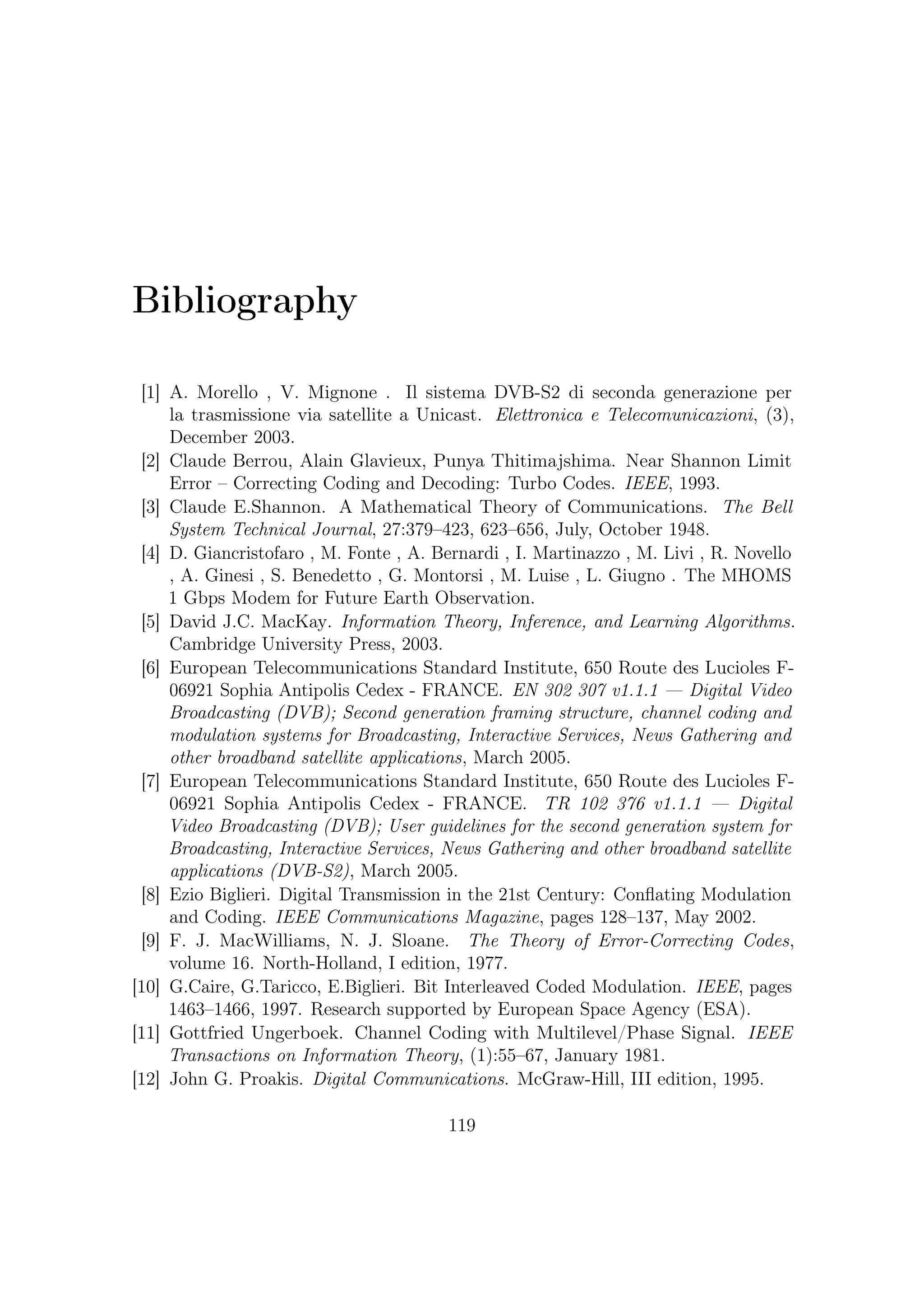 Bibliography

[1] A. Morello , V. Mignone . Il sistema DVB-S2 di seconda generazione per la trasmissione via satellite a Unicast. Elettronica e Telecomunicazioni, (3), December 2003.

[2] Claude Berrou, Alain Glavieux, Punya Thitimajshima. Near Shannon Limit Error – Correcting Coding and Decoding: Turbo Codes. IEEE, 1993.

[3] Claude E.Shannon. A Mathematical Theory of Communications. The Bell System Technical Journal, 27:379–423, 623–656, July, October 1948.

[4] D. Giancristofaro , M. Fonte , A. Bernardi , I. Martinazzo , M. Livi , R. Novello , A. Ginesi , S. Benedetto , G. Montorsi , M. Luise , L. Giugno . The MHOMS 1 Gbps Modem for Future Earth Observation.

[5] David J.C. MacKay. Information Theory, Inference, and Learning Algorithms. Cambridge University Press, 2003.

[6] European Telecommunications Standard Institute, 650 Route des Lucioles F-06921 Sophia Antipolis Cedex - FRANCE. EN 302 307 v1.1.1 — Digital Video Broadcasting (DVB); Second generation framing structure, channel coding and modulation systems for Broadcasting, Interactive Services, News Gathering and other broadband satellite applications, March 2005.

[7] European Telecommunications Standard Institute, 650 Route des Lucioles F-06921 Sophia Antipolis Cedex - FRANCE. TR 102 376 v1.1.1 — Digital Video Broadcasting (DVB); User guidelines for the second generation system for Broadcasting, Interactive Services, News Gathering and other broadband satellite applications (DVB-S2), March 2005.

[8] Ezio Biglieri. Digital Transmission in the 21st Century: Conflating Modulation and Coding. IEEE Communications Magazine, pages 128–137, May 2002.

[9] F. J. MacWilliams, N. J. Sloane. The Theory of Error-Correcting Codes, volume 16. North-Holland, I edition, 1977.

[10] G.Caire, G.Taricco, E.Biglieri. Bit Interleaved Coded Modulation. IEEE, pages 1463–1466, 1997. Research supported by European Space Agency (ESA).

[11] Gottfried Ungerboek. Channel Coding with Multilevel/Phase Signal. IEEE Transactions on Information Theory, (1):55–67, January 1981.

[12] John G. Proakis. Digital Communications. McGraw-Hill, III edition, 1995.

119